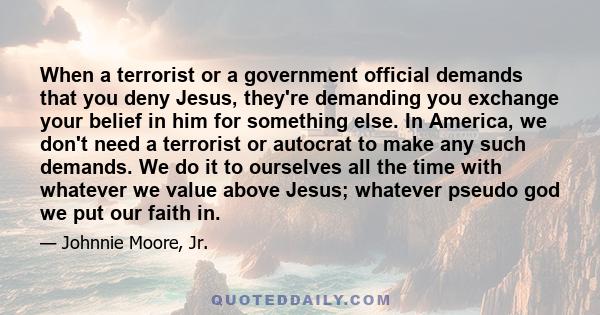 When a terrorist or a government official demands that you deny Jesus, they're demanding you exchange your belief in him for something else. In America, we don't need a terrorist or autocrat to make any such demands. We do it to ourselves all the time with whatever we value above Jesus; whatever pseudo god we put our faith in.

— Johnnie Moore, Jr.

QUOTEDDAILY.COM